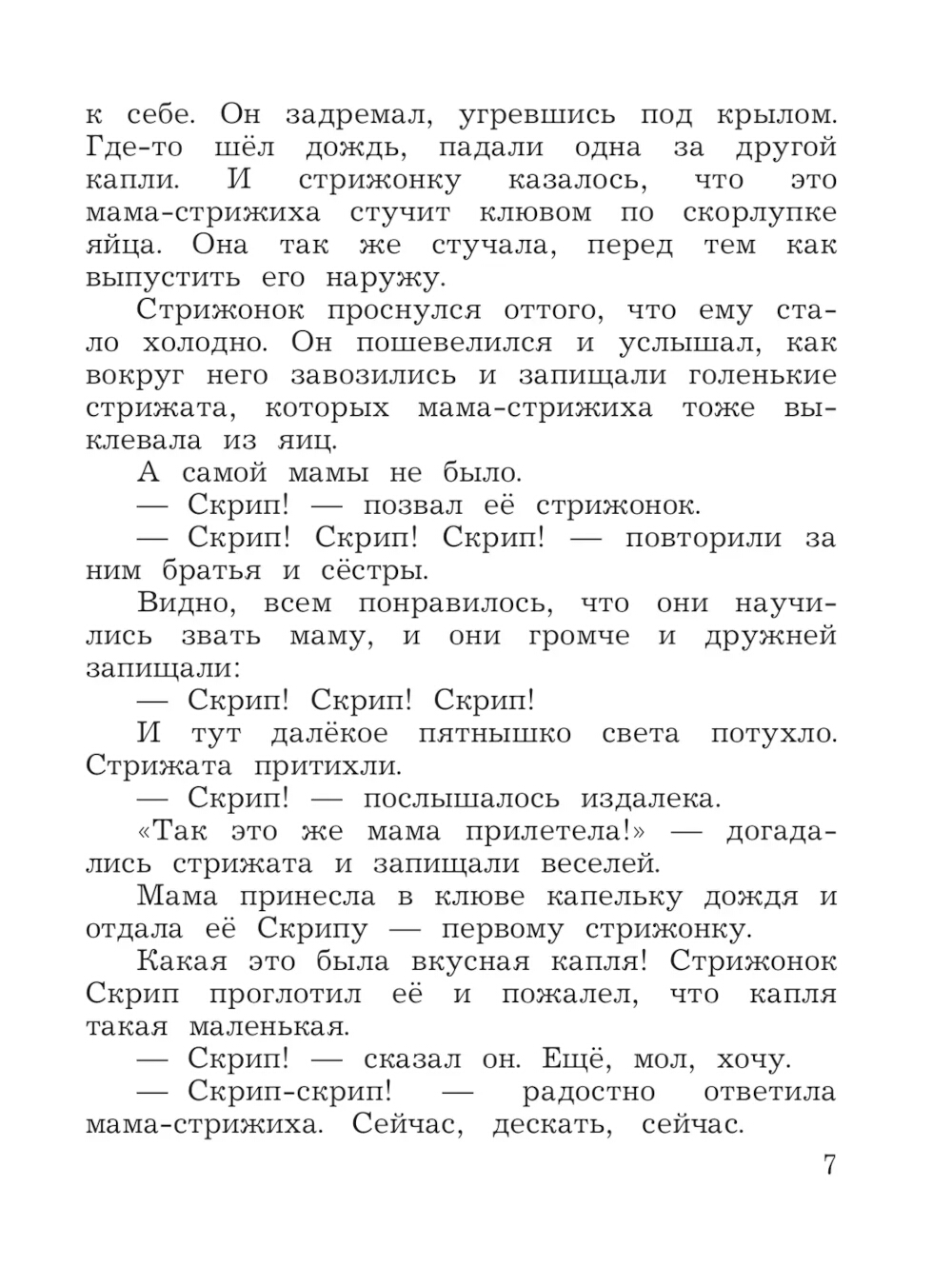 к себе. Он задремал, угревшись под крылом. Где-то шёл дождь, падали одна за другой капли. И стрижонку казалось, что это мама-стрижиха стучит клювом по скорлупке яйца. Она так же стучала, перед тем как выпустить его наружу.

Стрижонок проснулся оттого, что ему стало холодно. Он пошевелился и услышал, как вокруг него завозились и запищали голенькие стрижата, которых мама-стрижиха тоже выклевала из яиц.

А самой мамы не было.

— Скрип! — позвал её стрижонок.

— Скрип! Скрип! Скрип! — повторили за ним братья и сёстры.

Видно, всем понравилось, что они научились звать маму, и они громче и дружней запищали:

— Скрип! Скрип! Скрип!

И тут далёкое пятнышко света потухло. Стрижата притихли.

— Скрип! — послышалось издалека.

«Так это же мама прилетела!» — догадались стрижата и запищали веселей.

Мама принесла в клюве капельку дождя и отдала её Скрипу — первому стрижонку.

Какая это была вкусная капля! Стрижонок Скрип проглотил её и пожалел, что капля такая маленькая.

— Скрип! — сказал он. Ещё, мол, хочу.

— Скрип-скрип! — радостно ответила мама-стрижиха. Сейчас, дескать, сейчас.

7